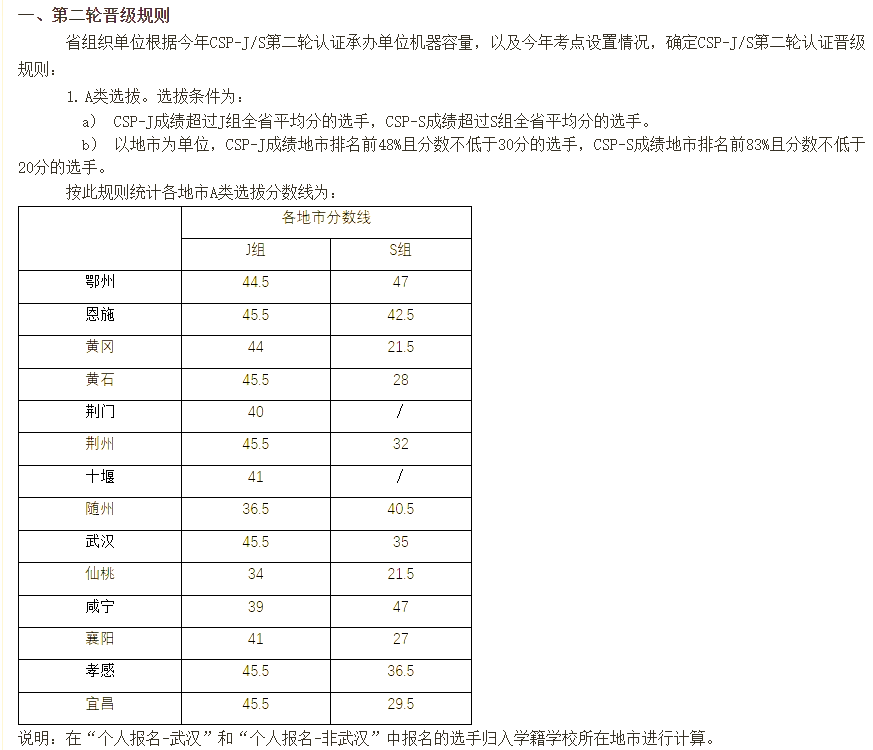 一、第二轮晋级规则

省组织单位根据今年CSP-J/S第二轮认证承办单位机器容量，以及今年考点设置情况，确定CSP-J/S第二轮认证晋级规则：

1. A类选拔。选拔条件为：

a） CSP-J成绩超过J组全省平均分的选手，CSP-S成绩超过S组全省平均分的选手。

b） 以地市为单位，CSP-J成绩地市排名前48%且分数不低于30分的选手，CSP-S成绩地市排名前83%且分数不低于20分的选手。

按此规则统计各地市A类选拔分数线为：

| | 各地市分数线 | |
|---|---|---|
| | J组 | S组 |
| 鄂州 | 44.5 | 47 |
| 恩施 | 45.5 | 42.5 |
| 黄冈 | 44 | 21.5 |
| 黄石 | 45.5 | 28 |
| 荆门 | 40 | / |
| 荆州 | 45.5 | 32 |
| 十堰 | 41 | / |
| 随州 | 36.5 | 40.5 |
| 武汉 | 45.5 | 35 |
| 仙桃 | 34 | 21.5 |
| 咸宁 | 39 | 47 |
| 襄阳 | 41 | 27 |
| 孝感 | 45.5 | 36.5 |
| 宜昌 | 45.5 | 29.5 |

说明：在“个人报名-武汉”和“个人报名-非武汉”中报名的选手归入学籍学校所在地市进行计算。